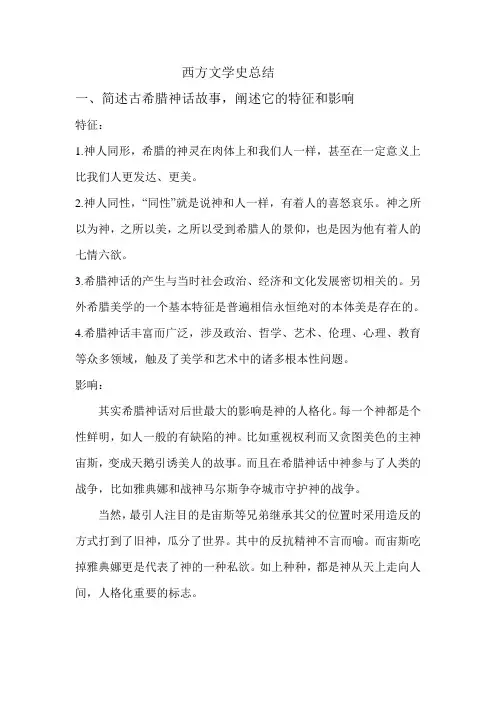 西方文学史总结

一、简述古希腊神话故事，阐述它的特征和影响

特征：

1.神人同形，希腊的神灵在肉体上和我们人一样，甚至在一定意义上比我们人更发达、更美。

2.神人同性，“同性”就是说神和人一样，有着人的喜怒哀乐。神之所以为神，之所以美，之所以受到希腊人的景仰，也是因为他有着人的七情六欲。

3.希腊神话的产生与当时社会政治、经济和文化发展密切相关的。另外希腊美学的一个基本特征是普遍相信永恒绝对的本体美是存在的。

4.希腊神话丰富而广泛，涉及政治、哲学、艺术、伦理、心理、教育等众多领域，触及了美学和艺术中的诸多根本性问题。

影响：

其实希腊神话对后世最大的影响是神的人格化。每一个神都是个性鲜明，如人一般的有缺陷的神。比如重视权利而又贪图美色的主神宙斯，变成天鹅引诱美人的故事。而且在希腊神话中神参与了人类的战争，比如雅典娜和战神马尔斯争夺城市守护神的战争。

当然，最引人注目的是宙斯等兄弟继承其父的位置时采用造反的方式打到了旧神，瓜分了世界。其中的反抗精神不言而喻。而宙斯吃掉雅典娜更是代表了神的一种私欲。如上种种，都是神从天上走向人间，人格化重要的标志。